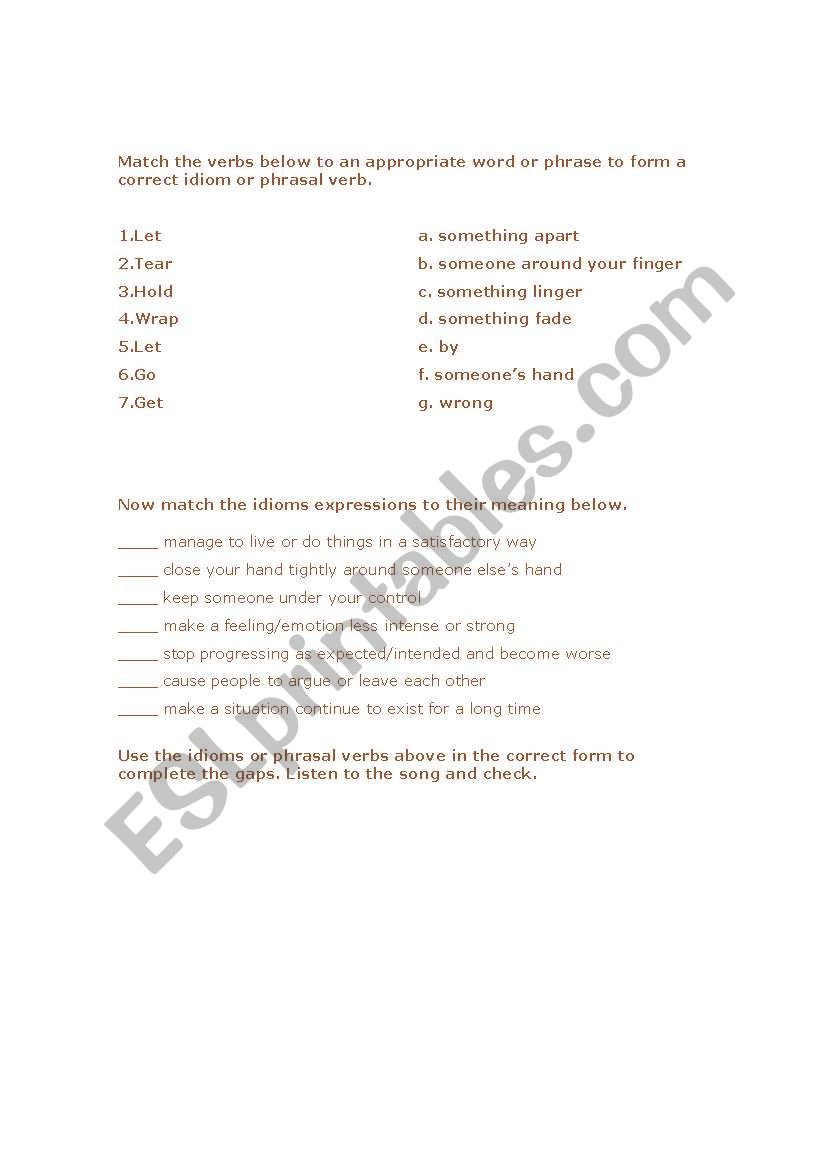 Match the verbs below to an appropriate word or phrase to form a correct idiom or phrasal verb.

1.Let
2.Tear
3.Hold
4.Wrap
5.Let
6.Go
7.Get

a. something apart
b. someone around your finger
c. something linger
d. something fade
e. by
f. someone's hand
g. wrong

Now match the idioms expressions to their meaning below.

_____ manage to live or do things in a satisfactory way
_____ close your hand tightly around someone else's hand
_____ keep someone under your control
_____ make a feeling/emotion less intense or strong
_____ stop progressing as expected/intended and become worse
_____ cause people to argue or leave each other
_____ make a situation continue to exist for a long time

Use the idioms or phrasal verbs above in the correct form to complete the gaps. Listen to the song and check.

ESLprintables.com